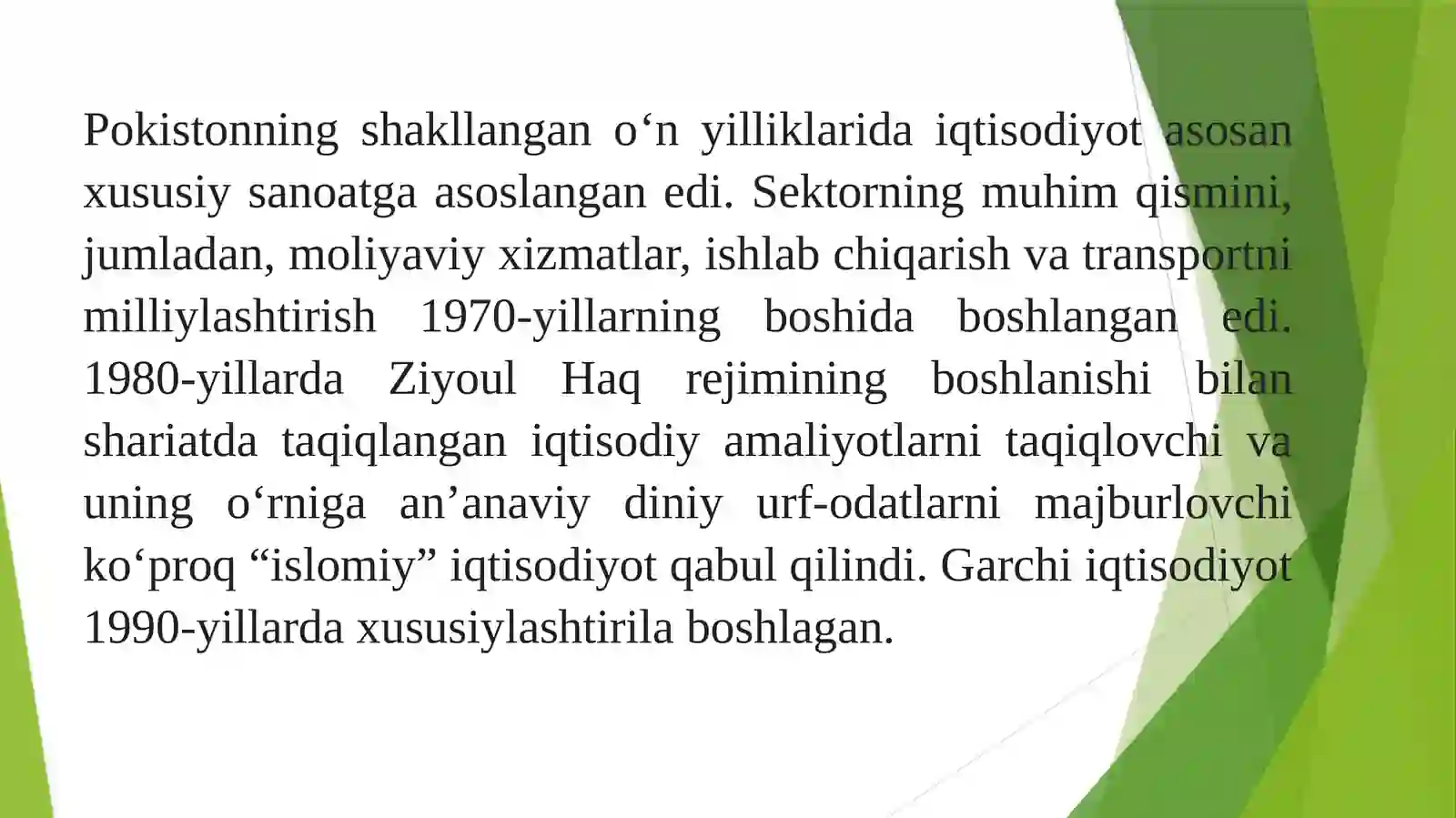 Pokistonning shakllangan o‘n yilliklarida iqtisodiyot asosan xususiy sanoatga asoslangan edi. Sektorning muhim qismini, jumladan, moliyaviy xizmatlar, ishlab chiqarish va transportni milliylashtirish 1970-yillarning boshida boshlangan edi. 1980-yillarda Ziyoul Haq rejimining boshlanishi bilan shariatda taqiqlangan iqtisodiy amaliyotlarni taqiqlovchi va uning o‘rniga an’anaviy diniy urf-odatlarni majburlovchi ko‘proq “islomiy” iqtisodiyot qabul qilindi. Garchi iqtisodiyot 1990-yillarda xususiylashtirila boshlagan.